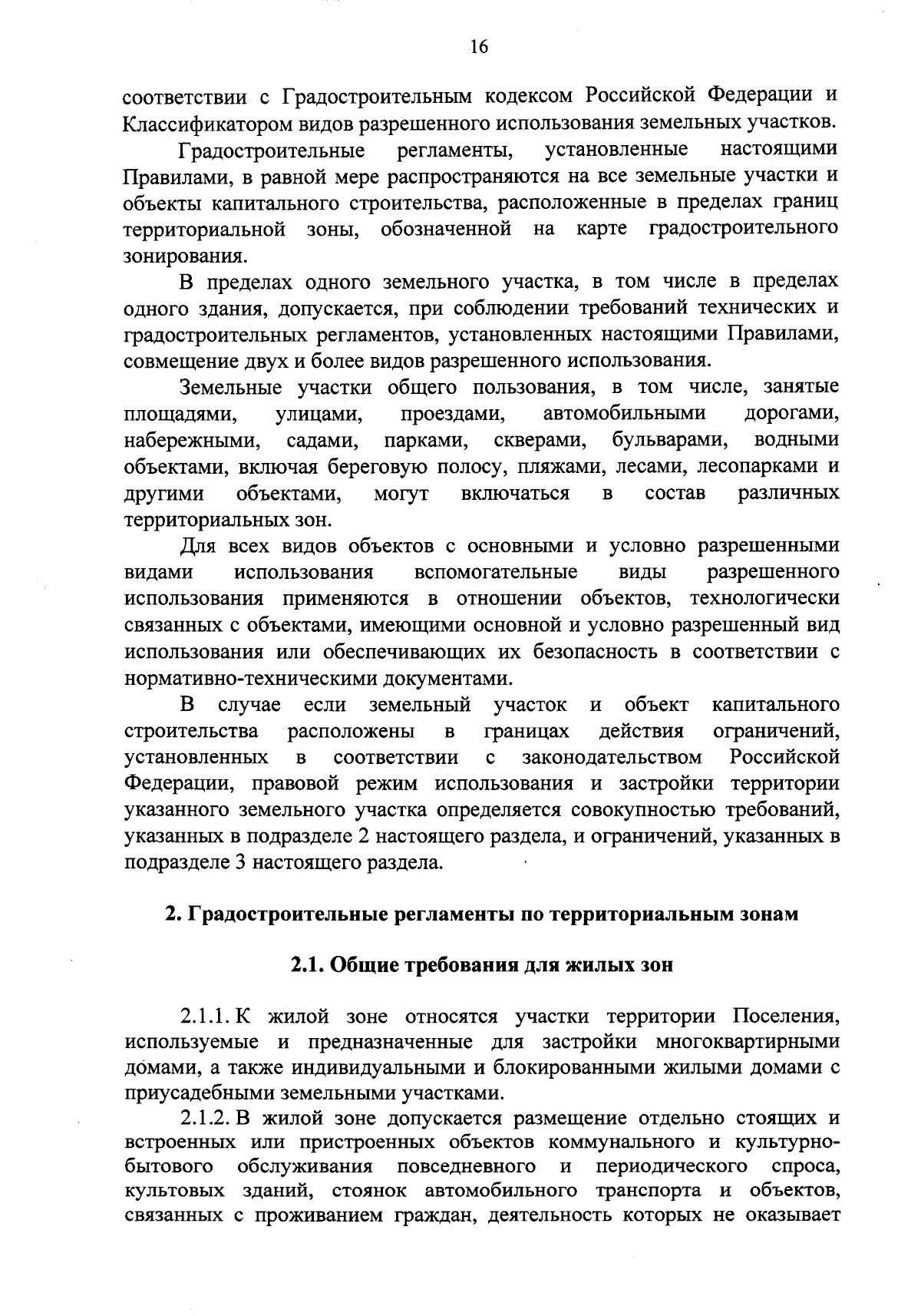 16

соответствии с Градостроительным кодексом Российской Федерации и Классификатором видов разрешенного использования земельных участков.

Градостроительные регламенты, установленные настоящими Правилами, в равной мере распространяются на все земельные участки и объекты капитального строительства, расположенные в пределах границ территориальной зоны, обозначенной на карте градостроительного зонирования.

В пределах одного земельного участка, в том числе в пределах одного здания, допускается, при соблюдении требований технических и градостроительных регламентов, установленных настоящими Правилами, совмещение двух и более видов разрешенного использования.

Земельные участки общего пользования, в том числе, занятые площадями, улицами, проездами, автомобильными дорогами, набережными, садами, парками, скверами, бульварами, водными объектами, включая береговую полосу, пляжами, лесами, лесопарками и другими объектами, могут включаться в состав различных территориальных зон.

Для всех видов объектов с основными и условно разрешенными видами использования вспомогательные виды разрешенного использования применяются в отношении объектов, технологически связанных с объектами, имеющими основной и условно разрешенный вид использования или обеспечивающих их безопасность в соответствии с нормативно-техническими документами.

В случае если земельный участок и объект капитального строительства расположены в границах действия ограничений, установленных в соответствии с законодательством Российской Федерации, правовой режим использования и застройки территории указанного земельного участка определяется совокупностью требований, указанных в подразделе 2 настоящего раздела, и ограничений, указанных в подразделе 3 настоящего раздела.

2. Градостроительные регламенты по территориальным зонам

2.1. Общие требования для жилых зон

2.1.1. К жилой зоне относятся участки территории Поселения, используемые и предназначенные для застройки многоквартирными домами, а также индивидуальными и блокированными жилыми домами с приусадебными земельными участками.

2.1.2. В жилой зоне допускается размещение отдельно стоящих и встроенных или пристроенных объектов коммунального и культурно-бытового обслуживания повседневного и периодического спроса, культовых зданий, стоянок автомобильного транспорта и объектов, связанных с проживанием граждан, деятельность которых не оказывает